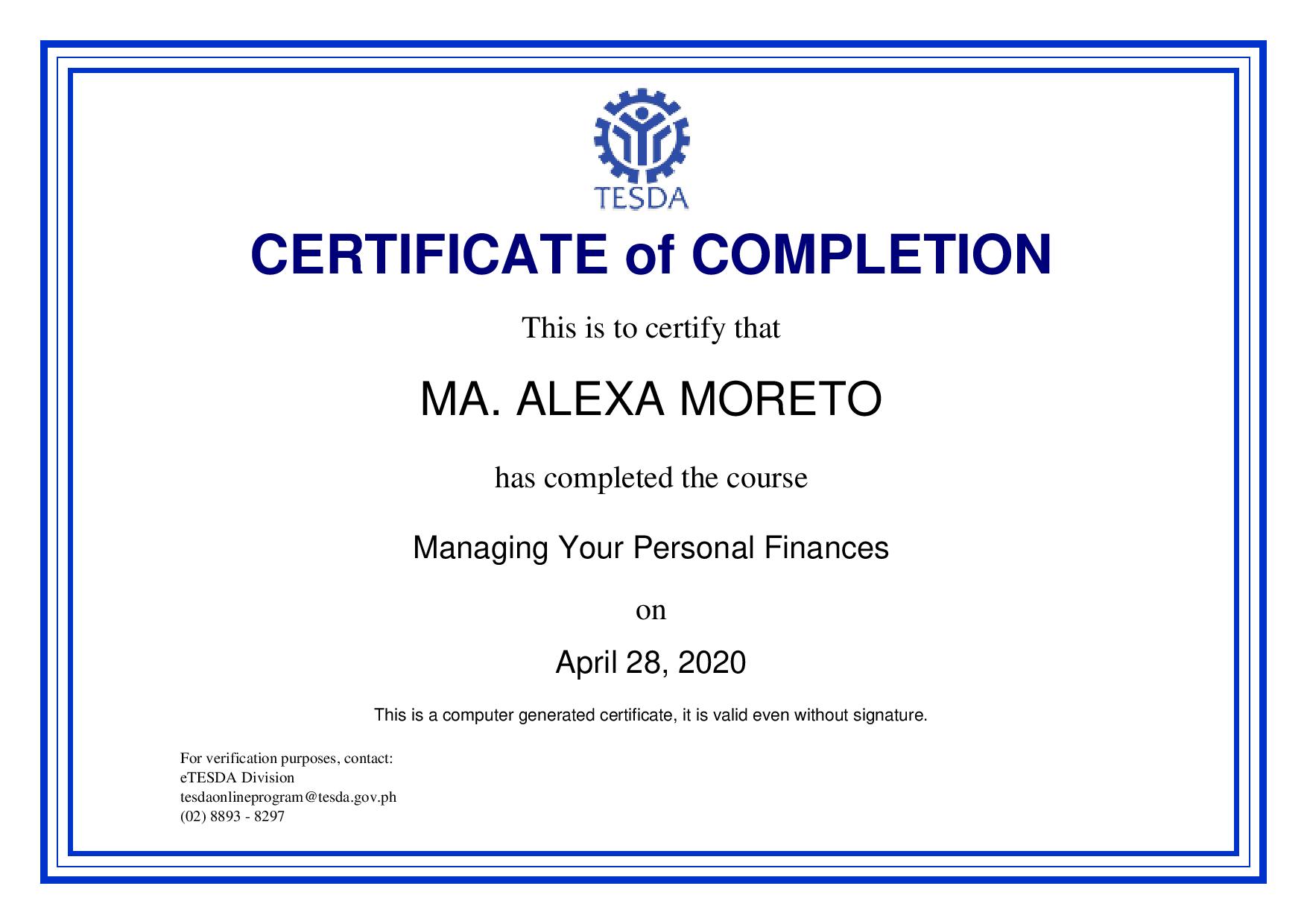 TESDA

CERTIFICATE of COMPLETION

This is to certify that

MA. ALEXA MORETO

has completed the course

Managing Your Personal Finances

on

April 28, 2020

This is a computer generated certificate, it is valid even without signature.

For verification purposes, contact:
eTESDA Division
tesdaonlineprogram@tesda.gov.ph
(02) 8893 - 8297